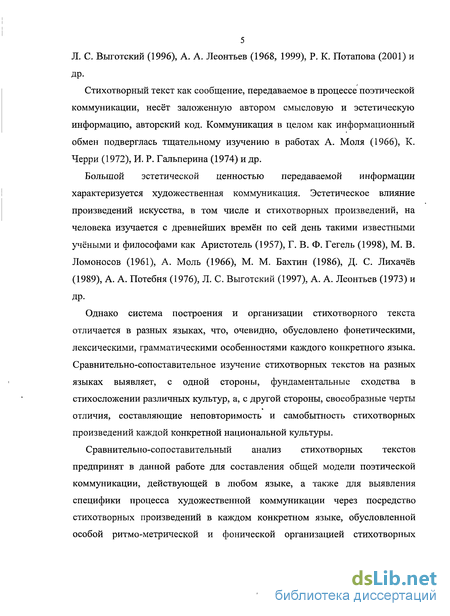 5

Л. С. Выготский (1996), А. А. Леонтьев (1968, 1999), Р. К. Потапова (2001) и др.

Стихотворный текст как сообщение, передаваемое в процессе поэтической коммуникации, несёт заложенную автором смысловую и эстетическую информацию, авторский код. Коммуникация в целом как информационный обмен подверглась тщательному изучению в работах А. Моля (1966), К. Черри (1972), И. Р. Гальперина (1974) и др.

Большой эстетической ценностью передаваемой информации характеризуется художественная коммуникация. Эстетическое влияние произведений искусства, в том числе и стихотворных произведений, на человека изучается с древнейших времён по сей день такими известными учёными и философами как Аристотель (1957), Г. В. Ф. Гегель (1998), М. В. Ломоносов (1961), А. Моль (1966), М. М. Бахтин (1986), Д. С. Лихачёв (1989), А. А. Потебня (1976), Л. С. Выготский (1997), А. А. Леонтьев (1973) и др.

Однако система построения и организации стихотворного текста отличается в разных языках, что, очевидно, обусловлено фонетическими, лексическими, грамматическими особенностями каждого конкретного языка. Сравнительно-сопоставительное изучение стихотворных текстов на разных языках выявляет, с одной стороны, фундаментальные сходства в стихосложении различных культур, а, с другой стороны, своеобразные черты отличия, составляющие неповторимость и самобытность стихотворных произведений каждой конкретной национальной культуры.

Сравнительно-сопоставительный анализ стихотворных текстов предпринят в данной работе для составления общей модели поэтической коммуникации, действующей в любом языке, а также для выявления специфики процесса художественной коммуникации через посредство стихотворных произведений в каждом конкретном языке, обусловленной особой ритмо-метрической и фонической организацией стихотворных

dsLib.net
библиотека диссертаций